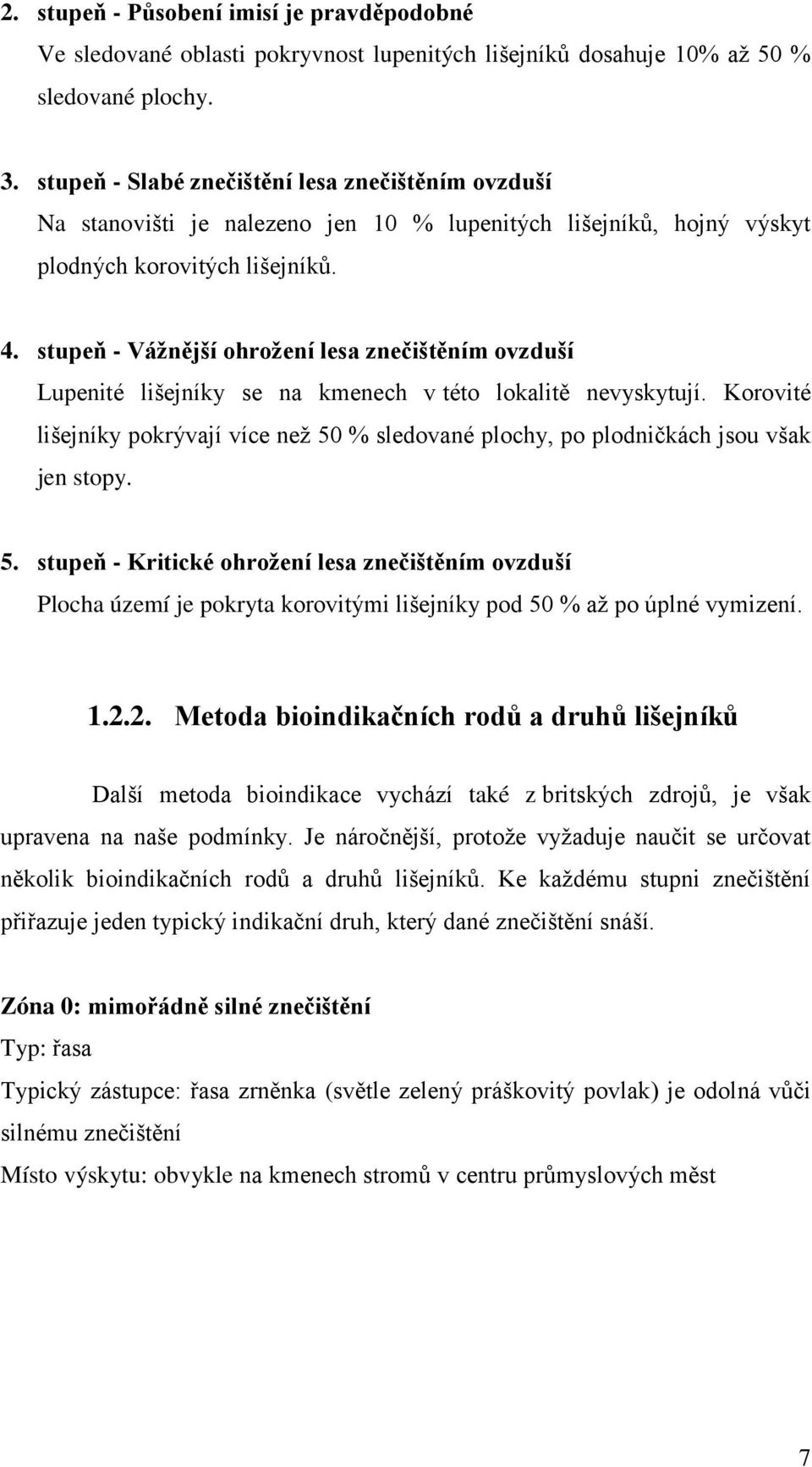 2. stupeň - Působení imisí je pravděpodobné
Ve sledované oblasti pokryvnost lupenitých lišejníků dosahuje 10% až 50 % sledované plochy.

3. stupeň - Slabé znečištění lesa znečištěním ovzduší
Na stanovišti je nalezeno jen 10 % lupenitých lišejníků, hojný výskyt plodných korovitých lišejníků.

4. stupeň - Vážnější ohrožení lesa znečištěním ovzduší
Lupenité lišejníky se na kmenech v této lokalitě nevyskytují. Korovité lišejníky pokrývají více než 50 % sledované plochy, po plodničkách jsou však jen stopy.

5. stupeň - Kritické ohrožení lesa znečištěním ovzduší
Plocha území je pokryta korovitými lišejníky pod 50 % až po úplné vymizení.

1.2.2. Metoda bioindikačních rodů a druhů lišejníků

Další metoda bioindikace vychází také z britských zdrojů, je však upravena na naše podmínky. Je náročnější, protože vyžaduje naučit se určovat několik bioindikačních rodů a druhů lišejníků. Ke každému stupni znečištění přiřazuje jeden typický indikační druh, který dané znečištění snáší.

Zóna 0: mimořádně silné znečištění
Typ: řasa
Typický zástupce: řasa zrněnka (světle zelený práškovitý povlak) je odolná vůči silnému znečištění
Místo výskytu: obvykle na kmenech stromů v centru průmyslových měst

7